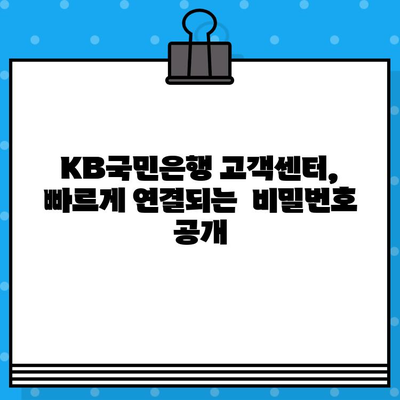 KB국민은행 고객센터, 빠르게 연결되는 비밀번호 공개